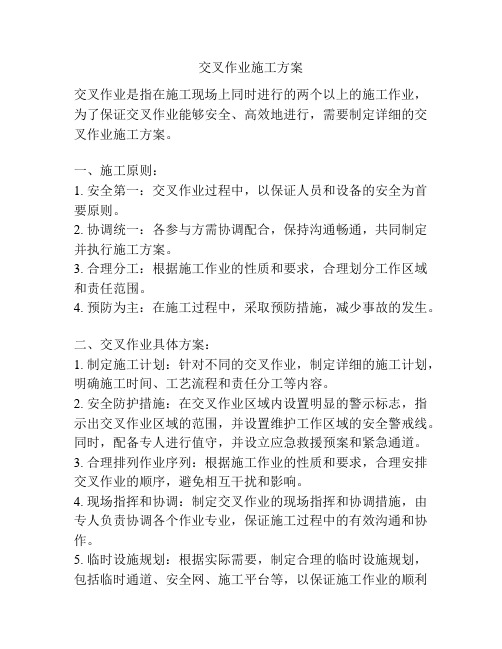 交叉作业施工方案

交叉作业是指在施工现场上同时进行的两个以上的施工作业，为了保证交叉作业能够安全、高效地进行，需要制定详细的交叉作业施工方案。

一、施工原则：
1. 安全第一：交叉作业过程中，以保证人员和设备的安全为首要原则。
2. 协调统一：各参与方需协调配合，保持沟通畅通，共同制定并执行施工方案。
3. 合理分工：根据施工作业的性质和要求，合理划分工作区域和责任范围。
4. 预防为主：在施工过程中，采取预防措施，减少事故的发生。

二、交叉作业具体方案：
1. 制定施工计划：针对不同的交叉作业，制定详细的施工计划，明确施工时间、工艺流程和责任分工等内容。
2. 安全防护措施：在交叉作业区域内设置明显的警示标志，指示出交叉作业区域的范围，并设置维护工作区域的安全警戒线。同时，配备专人进行值守，并设立应急救援预案和紧急通道。
3. 合理排列作业序列：根据施工作业的性质和要求，合理安排交叉作业的顺序，避免相互干扰和影响。
4. 现场指挥和协调：制定交叉作业的现场指挥和协调措施，由专人负责协调各个作业专业，保证施工过程中的有效沟通和协作。
5. 临时设施规划：根据实际需要，制定合理的临时设施规划，包括临时通道、安全网、施工平台等，以保证施工作业的顺利